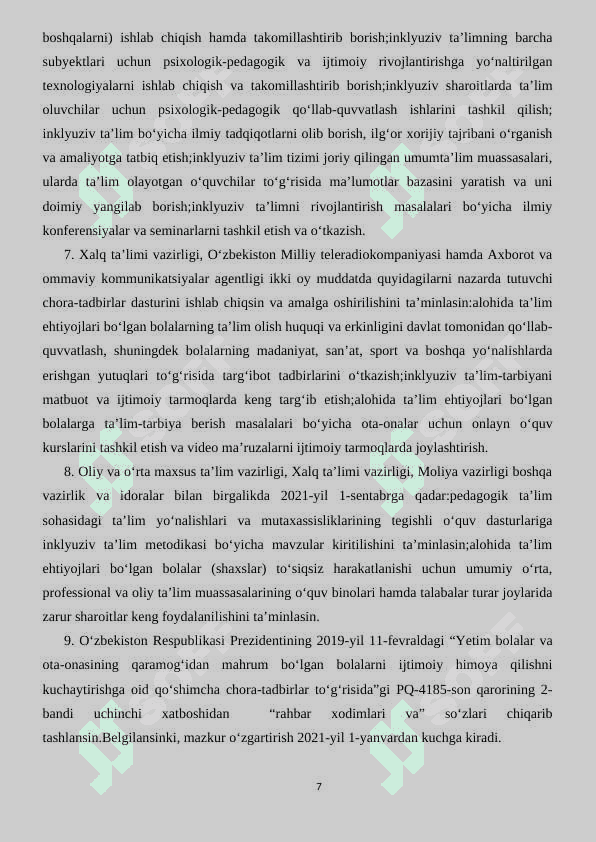 boshqalarni) ishlab chiqish hamda takomillashtirib borish;inklyuziv ta’limning barcha subyektlari uchun psixologik-pedagogik va ijtimoiy rivojlantirishga yo‘naltirilgan texnologiyalarni ishlab chiqish va takomillashtirib borish;inklyuziv sharoitlarda ta’lim oluvchilar uchun psixologik-pedagogik qo‘llab-quvvatlash ishlarini tashkil qilish; inklyuziv ta’lim bo‘yicha ilmiy tadqiqotlarni olib borish, ilg‘or xorijiy tajribani o‘rganish va amaliyotga tatbiq etish;inklyuziv ta’lim tizimi joriy qilingan umumta’lim muassasalari, ularda ta’lim olayotgan o‘quvchilar to‘g‘risida ma’lumotlar bazasini yaratish va uni doimiy yangilab borish;inklyuziv ta’limni rivojlantirish masalalari bo‘yicha ilmiy konferensiyalar va seminarlarni tashkil etish va o‘tkazish.

7. Xalq ta’limi vazirligi, O‘zbekiston Milliy teleradiokompaniyasi hamda Axborot va ommaviy kommunikatsiyalar agentligi ikki oy muddatda quyidagilarni nazarda tutuvchi chora-tadbirlar dasturini ishlab chiqsin va amalga oshirilishini ta’minlasin:alohida ta’lim ehtiyojlari bo‘lgan bolalarning ta’lim olish huquqi va erkinligini davlat tomonidan qo‘llab-quvvatlash, shuningdek bolalarning madaniyat, san’at, sport va boshqa yo‘nalishlarda erishgan yutuqlari to‘g‘risida targ‘ibot tadbirlarini o‘tkazish;inklyuziv ta’lim-tarbiyani matbuot va ijtimoiy tarmoqlarda keng targ‘ib etish;alohida ta’lim ehtiyojlari bo‘lgan bolalarga ta’lim-tarbiya berish masalalari bo‘yicha ota-onalar uchun onlayn o‘quv kurslarini tashkil etish va video ma’ruzalarni ijtimoiy tarmoqlarda joylashtirish.

8. Oliy va o‘rta maxsus ta’lim vazirligi, Xalq ta’limi vazirligi, Moliya vazirligi boshqa vazirlik va idoralar bilan birgalikda 2021-yil 1-sentabrga qadar:pedagogik ta’lim sohasidagi ta’lim yo‘nalishlari va mutaxassisliklarining tegishli o‘quv dasturlariga inklyuziv ta’lim metodikasi bo‘yicha mavzular kiritilishini ta’minlasin;alohida ta’lim ehtiyojlari bo‘lgan bolalar (shaxslar) to‘siqsiz harakatlanishi uchun umumiy o‘rta, professional va oliy ta’lim muassasalarining o‘quv binolari hamda talabalar turar joylarida zarur sharoitlar keng foydalanilishini ta’minlasin.

9. O‘zbekiston Respublikasi Prezidentining 2019-yil 11-fevraldagi “Yetim bolalar va ota-onasining qaramog‘idan mahrum bo‘lgan bolalarni ijtimoiy himoya qilishni kuchaytirishga oid qo‘shimcha chora-tadbirlar to‘g‘risida”gi PQ-4185-son qarorining 2-bandi uchinchi xatboshidan “rahbar xodimlari va” so‘zlari chiqarib tashlansin.Belgilansinki, mazkur o‘zgartirish 2021-yil 1-yanvardan kuchga kiradi.

7